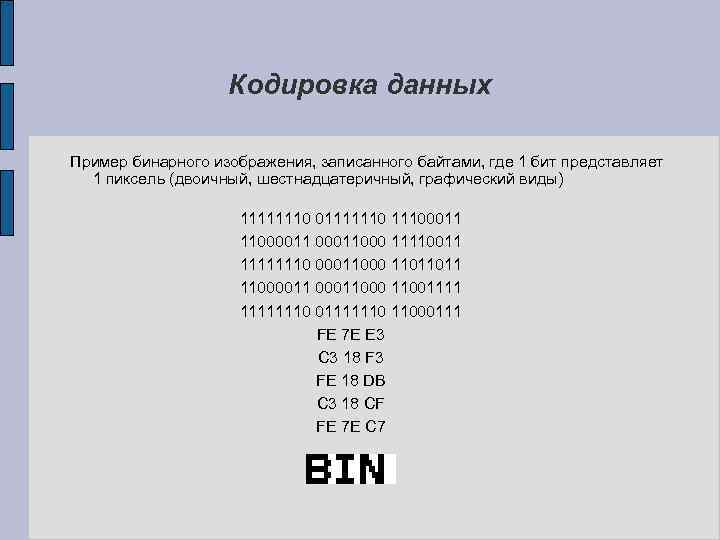 Кодировка данных

Пример бинарного изображения, записанного байтами, где 1 бит представляет 1 пиксель (двоичный, шестнадцатеричный, графический виды)

11111110 01111110 11100011
11000011 00011000 11110011
11111110 00011000 11011011
11000011 00011000 11001111
11111110 01111110 11000111
FE 7E E3
C3 18 F3
FE 18 DB
C3 18 CF
FE 7E C7

BIN